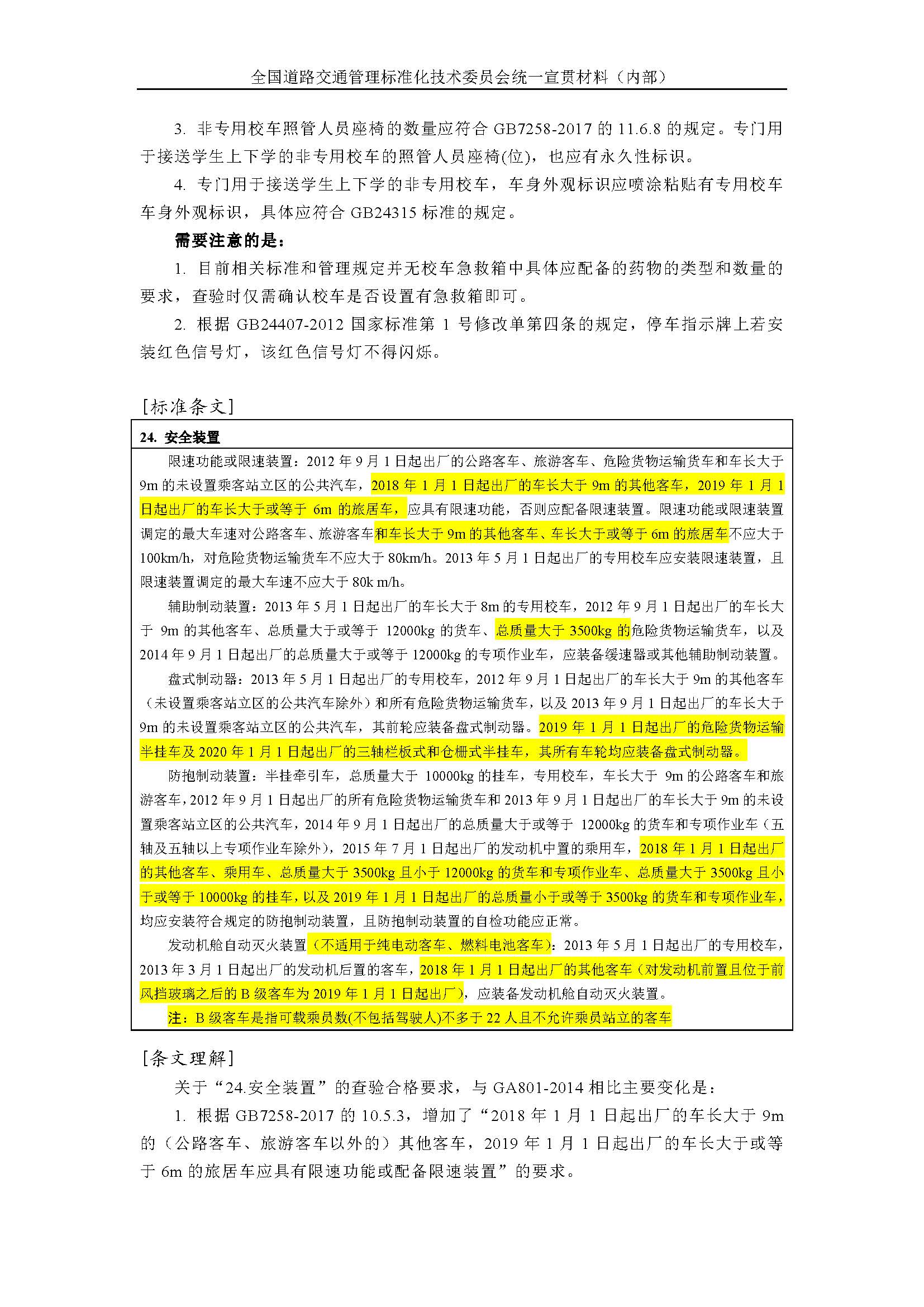 全国道路交通管理标准化技术委员会统一宣贯材料（内部）

3. 非专用校车照管人员座椅的数量应符合 GB7258-2017 的 11.6.8 的规定。专门用于接送学生上下学的非专用校车的照管人员座椅(位)，也应有永久性标识。

4. 专门用于接送学生上下学的非专用校车，车身外观标识应喷涂粘贴有专用校车车身外观标识，具体应符合 GB24315 标准的规定。

需要注意的是：

1. 目前相关标准和管理规定并无校车急救箱中具体应配备的药物的类型和数量的要求，查验时仅需确认校车是否设置有急救箱即可。

2. 根据 GB24407-2012 国家标准第 1 号修改单第四条的规定，停车指示牌上若安装红色信号灯，该红色信号灯不得闪烁。

[标准条文]

24. 安全装置

限速功能或限速装置：2012 年 9 月 1 日起出厂的公路客车、旅游客车、危险货物运输货车和车长大于 9m 的未设置乘客站立区的公共汽车，2018 年 1 月 1 日起出厂的车长大于 9m 的其他客车，2019 年 1 月 1 日起出厂的车长大于或等于 6m 的旅居车，应具有限速功能，否则应配备限速装置。限速功能或限速装置调定的最大车速对公路客车、旅游客车和车长大于 9m 的其他客车、车长大于或等于 6m 的旅居车不应大于 100km/h，对危险货物运输货车不应大于 80km/h。2013 年 5 月 1 日起出厂的专用校车应安装限速装置，且限速装置调定的最大车速不应大于 80k m/h。

辅助制动装置：2013 年 5 月 1 日起出厂的车长大于 8m 的专用校车，2012 年 9 月 1 日起出厂的车长大于 9m 的其他客车、总质量大于或等于 12000kg 的货车、总质量大于 3500kg 的危险货物运输货车，以及 2014 年 9 月 1 日起出厂的总质量大于或等于 12000kg 的专项作业车，应装备缓速器或其他辅助制动装置。

盘式制动器：2013 年 5 月 1 日起出厂的专用校车，2012 年 9 月 1 日起出厂的车长大于 9m 的其他客车（未设置乘客站立区的公共汽车除外）和所有危险货物运输货车，以及 2013 年 9 月 1 日起出厂的车长大于 9m 的未设置乘客站立区的公共汽车，其前轮应装备盘式制动器。2019 年 1 月 1 日起出厂的危险货物运输半挂车及 2020 年 1 月 1 日起出厂的三轴栏板式和仓栅式半挂车，其所有车轮均应装备盘式制动器。

防抱制动装置：半挂牵引车，总质量大于 10000kg 的挂车，专用校车，车长大于 9m 的公路客车和旅游客车，2012 年 9 月 1 日起出厂的所有危险货物运输货车和 2013 年 9 月 1 日起出厂的车长大于 9m 的未设置乘客站立区的公共汽车，2014 年 9 月 1 日起出厂的总质量大于或等于 12000kg 的货车和专项作业车（五轴及五轴以上专项作业车除外），2015 年 7 月 1 日起出厂的发动机中置的乘用车，2018 年 1 月 1 日起出厂的其他客车、乘用车、总质量大于 3500kg 且小于 12000kg 的货车和专项作业车、总质量大于 3500kg 且小于或等于 10000kg 的挂车，以及 2019 年 1 月 1 日起出厂的总质量小于或等于 3500kg 的货车和专项作业车，均应安装符合规定的防抱制动装置，且防抱制动装置的自检功能应正常。

发动机舱自动灭火装置（不适用于纯电动客车、燃料电池客车）：2013 年 5 月 1 日起出厂的专用校车，2013 年 3 月 1 日起出厂的发动机后置的客车，2018 年 1 月 1 日起出厂的其他客车（对发动机前置且位于前风挡玻璃之后的 B 级客车为 2019 年 1 月 1 日起出厂），应装备发动机舱自动灭火装置。

注：B 级客车是指可载乘员数(不包括驾驶人)不多于 22 人且不允许乘员站立的客车

[条文理解]

关于“24.安全装置”的查验合格要求，与 GA801-2014 相比主要变化是：

1. 根据 GB7258-2017 的 10.5.3，增加了“2018 年 1 月 1 日起出厂的车长大于 9m 的（公路客车、旅游客车以外的）其他客车，2019 年 1 月 1 日起出厂的车长大于或等于 6m 的旅居车应具有限速功能或配备限速装置”的要求。